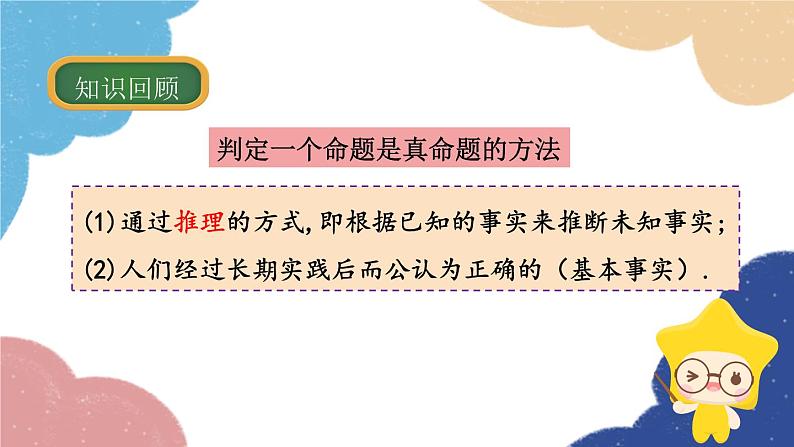 知识回顾

判定一个命题是真命题的方法

(1)通过推理的方式,即根据已知的事实来推断未知事实;
(2)人们经过长期实践后而公认为正确的(基本事实).